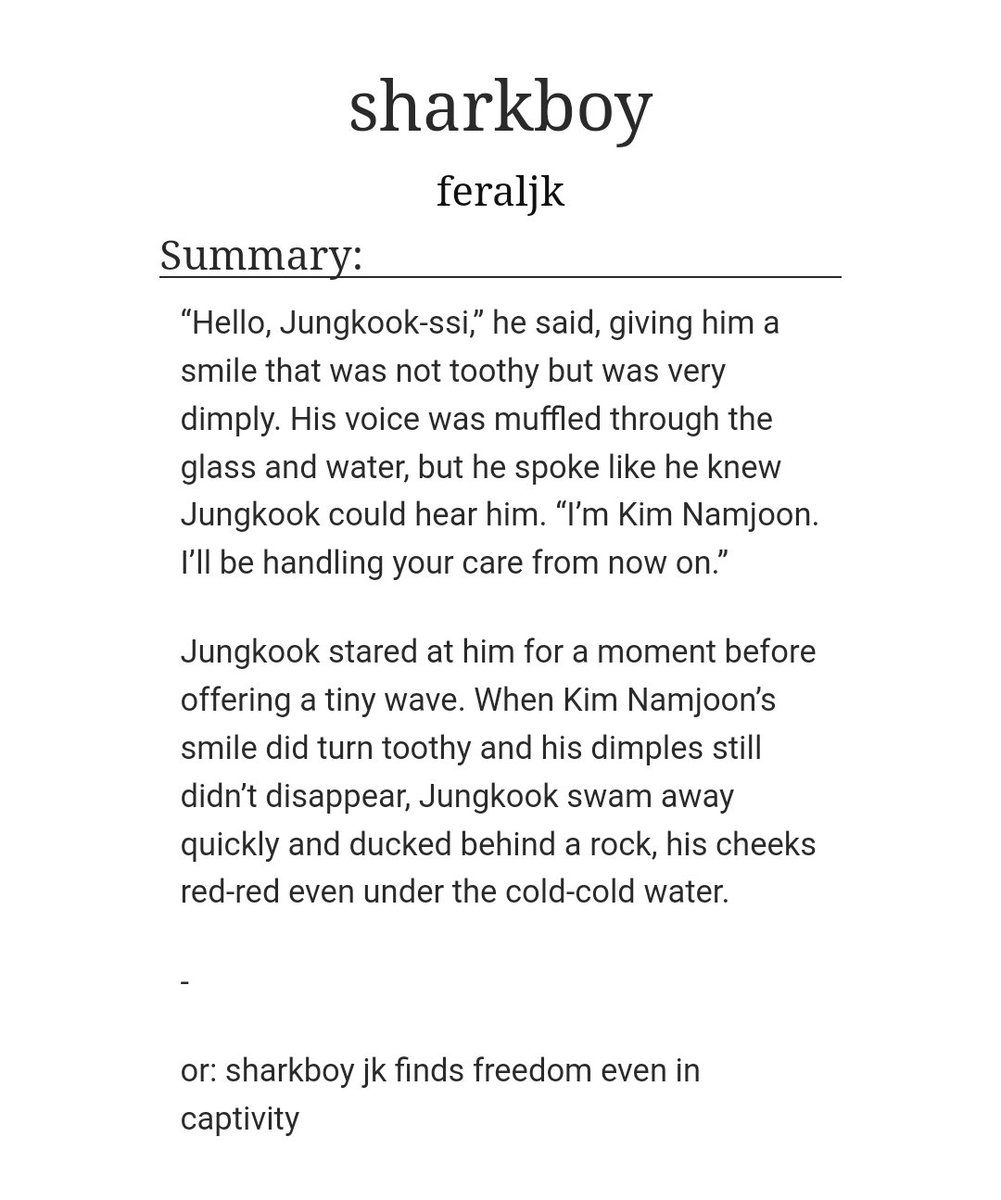 sharkboy

feraljk

Summary:

“Hello, Jungkook-ssi,” he said, giving him a smile that was not toothy but was very dimply. His voice was muffled through the glass and water, but he spoke like he knew Jungkook could hear him. “I’m Kim Namjoon. I’ll be handling your care from now on.”

Jungkook stared at him for a moment before offering a tiny wave. When Kim Namjoon’s smile did turn toothy and his dimples still didn’t disappear, Jungkook swam away quickly and ducked behind a rock, his cheeks red-red even under the cold-cold water.

-

or: sharkboy jk finds freedom even in captivity